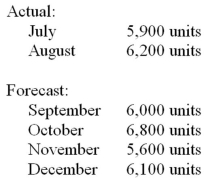 Actual:

| | |
|---|---|
| July | 5,900 units |
| August | 6,200 units |

Forecast:

| | |
|---|---|
| September | 6,000 units |
| October | 6,800 units |
| November | 5,600 units |
| December | 6,100 units |